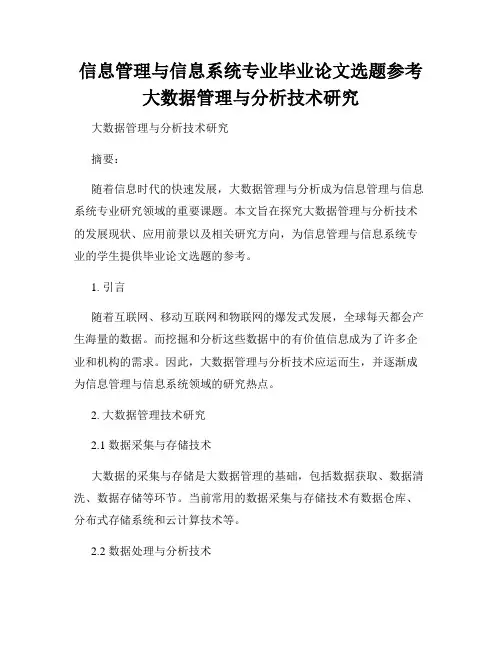 信息管理与信息系统专业毕业论文选题参考
大数据管理与分析技术研究

大数据管理与分析技术研究

摘要：

随着信息时代的快速发展，大数据管理与分析成为信息管理与信息系统专业研究领域的重要课题。本文旨在探究大数据管理与分析技术的发展现状、应用前景以及相关研究方向，为信息管理与信息系统专业的学生提供毕业论文选题的参考。

1. 引言

随着互联网、移动互联网和物联网的爆发式发展，全球每天都会产生海量的数据。而挖掘和分析这些数据中的有价值信息成为了许多企业和机构的需求。因此，大数据管理与分析技术应运而生，并逐渐成为信息管理与信息系统领域的研究热点。

2. 大数据管理技术研究

2.1 数据采集与存储技术

大数据的采集与存储是大数据管理的基础，包括数据获取、数据清洗、数据存储等环节。当前常用的数据采集与存储技术有数据仓库、分布式存储系统和云计算技术等。

2.2 数据处理与分析技术